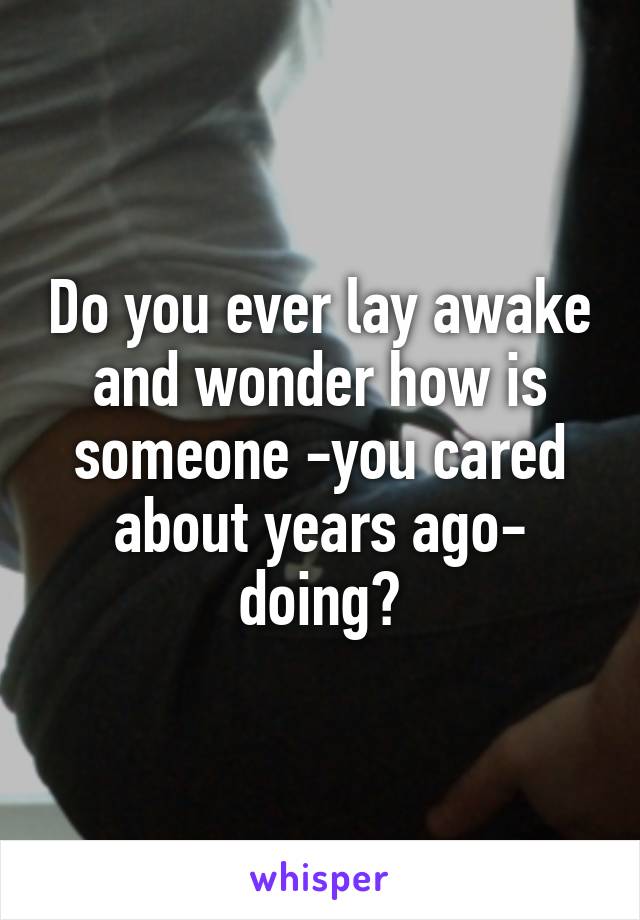 Do you ever lay awake and wonder how is someone -you cared about years ago- doing?

whisper